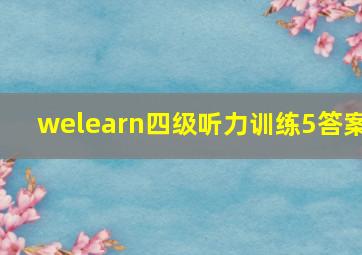 welearn四级听力训练5答案